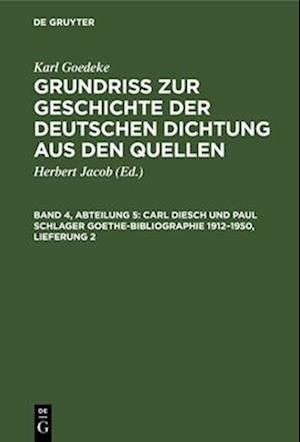 DE GRUYTER

Karl Goedeke

GRUNDRISS ZUR GESCHICHTE DER DEUTSCHEN DICHTUNG AUS DEN QUELLEN

Herbert Jacob (Ed.)

BAND 4, ABTEILUNG 5: CARL DIESCH UND PAUL SCHLAGER GOETHE-BIBLIOGRAPHIE 1912–1950, LIEFERUNG 2

DE
G